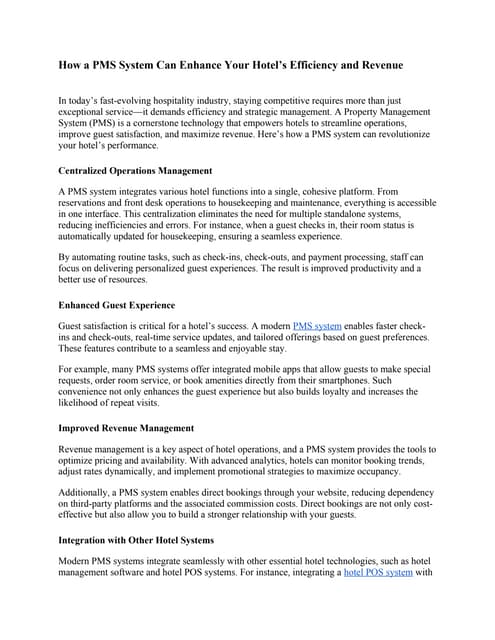 How a PMS System Can Enhance Your Hotel's Efficiency and Revenue

In today's fast-evolving hospitality industry, staying competitive requires more than just exceptional service—it demands efficiency and strategic management. A Property Management System (PMS) is a cornerstone technology that empowers hotels to streamline operations, improve guest satisfaction, and maximize revenue. Here's how a PMS system can revolutionize your hotel's performance.

Centralized Operations Management

A PMS system integrates various hotel functions into a single, cohesive platform. From reservations and front desk operations to housekeeping and maintenance, everything is accessible in one interface. This centralization eliminates the need for multiple standalone systems, reducing inefficiencies and errors. For instance, when a guest checks in, their room status is automatically updated for housekeeping, ensuring a seamless experience.

By automating routine tasks, such as check-ins, check-outs, and payment processing, staff can focus on delivering personalized guest experiences. The result is improved productivity and a better use of resources.

Enhanced Guest Experience

Guest satisfaction is critical for a hotel's success. A modern PMS system enables faster check-ins and check-outs, real-time service updates, and tailored offerings based on guest preferences. These features contribute to a seamless and enjoyable stay.

For example, many PMS systems offer integrated mobile apps that allow guests to make special requests, order room service, or book amenities directly from their smartphones. Such convenience not only enhances the guest experience but also builds loyalty and increases the likelihood of repeat visits.

Improved Revenue Management

Revenue management is a key aspect of hotel operations, and a PMS system provides the tools to optimize pricing and availability. With advanced analytics, hotels can monitor booking trends, adjust rates dynamically, and implement promotional strategies to maximize occupancy.

Additionally, a PMS system enables direct bookings through your website, reducing dependency on third-party platforms and the associated commission costs. Direct bookings are not only cost-effective but also allow you to build a stronger relationship with your guests.

Integration with Other Hotel Systems

Modern PMS systems integrate seamlessly with other essential hotel technologies, such as hotel management software and hotel POS systems. For instance, integrating a hotel POS system with